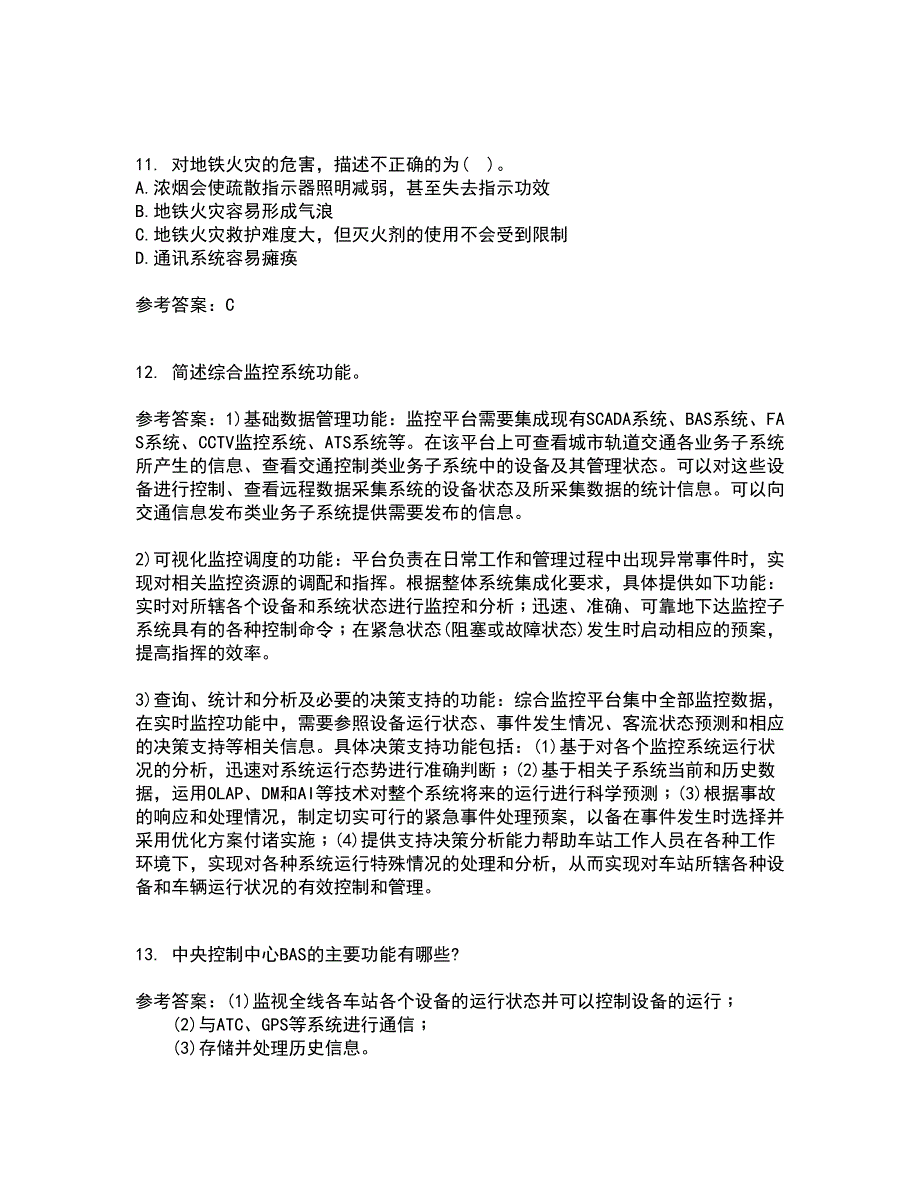 11. 对地铁火灾的危害，描述不正确的为( )。
A.浓烟会使疏散指示器照明减弱，甚至失去指示功效
B.地铁火灾容易形成气浪
C.地铁火灾救护难度大，但灭火剂的使用不会受到限制
D.通讯系统容易瘫痪

参考答案：C

12. 简述综合监控系统功能。

参考答案：1)基础数据管理功能：监控平台需要集成现有SCADA系统、BAS系统、FAS系统、CCTV监控系统、ATS系统等。在该平台上可查看城市轨道交通各业务子系统所产生的信息、查看交通控制类业务子系统中的设备及其管理状态。可以对这些设备进行控制、查看远程数据采集系统的设备状态及所采集数据的统计信息。可以向交通信息发布类业务子系统提供需要发布的信息。

2)可视化监控调度的功能：平台负责在日常工作和管理过程中出现异常事件时，实现对相关监控资源的调配和指挥。根据整体系统集成化要求，具体提供如下功能：实时对所辖各个设备和系统状态进行监控和分析；迅速、准确、可靠地下达监控子系统具有的各种控制命令；在紧急状态(阻塞或故障状态)发生时启动相应的预案，提高指挥的效率。

3)查询、统计和分析及必要的决策支持的功能：综合监控平台集中全部监控数据，在实时监控功能中，需要参照设备运行状态、事件发生情况、客流状态预测和相应的决策支持等相关信息。具体决策支持功能包括：(1)基于对各个监控系统运行状况的分析，迅速对系统运行态势进行准确判断；(2)基于相关子系统当前和历史数据，运用OLAP、DM和AI等技术对整个系统将来的运行进行科学预测；(3)根据事故的响应和处理情况，制定切实可行的紧急事件处理预案，以备在事件发生时选择并采用优化方案付诸实施；(4)提供支持决策分析能力帮助车站工作人员在各种工作环境下，实现对各种系统运行特殊情况的处理和分析，从而实现对车站所辖各种设备和车辆运行状况的有效控制和管理。

13. 中央控制中心BAS的主要功能有哪些?

参考答案：(1)监视全线各车站各个设备的运行状态并可以控制设备的运行；
(2)与ATC、GPS等系统进行通信；
(3)存储并处理历史信息。